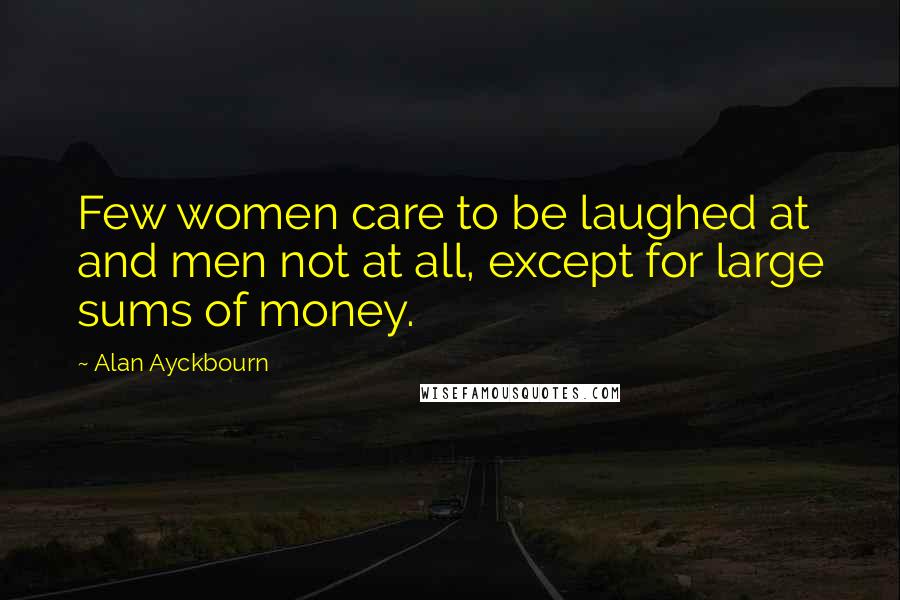 Few women care to be laughed at and men not at all, except for large sums of money.

~ Alan Ayckbourn

WISEFAMOUSQUOTES.COM